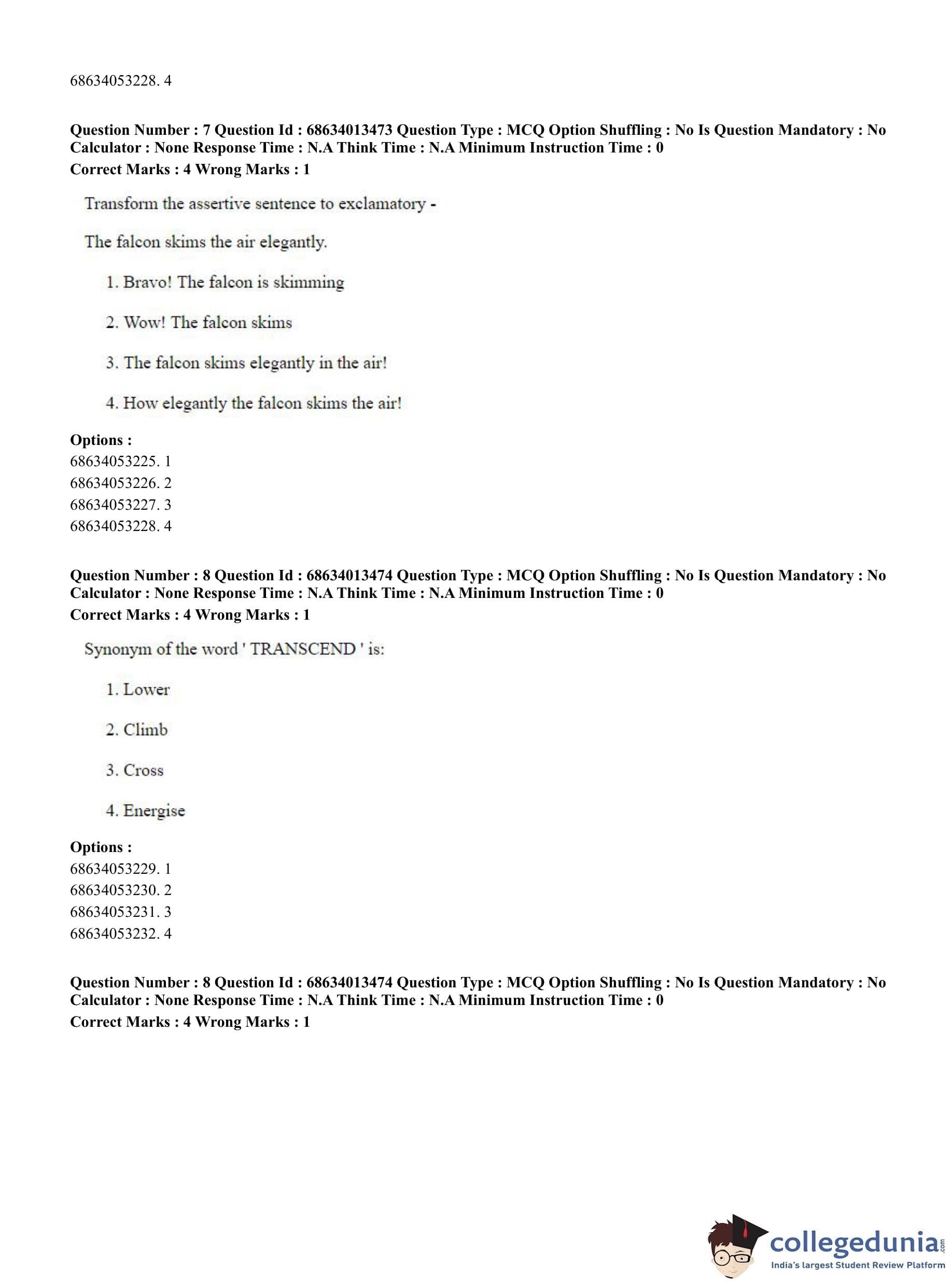 68634053228. 4

**Question Number : 7 Question Id : 68634013473 Question Type : MCQ Option Shuffling : No Is Question Mandatory : No Calculator : None Response Time : N.A Think Time : N.A Minimum Instruction Time : 0**
**Correct Marks : 4 Wrong Marks : 1**

Transform the assertive sentence to exclamatory -

The falcon skims the air elegantly.

1. Bravo! The falcon is skimming

2. Wow! The falcon skims

3. The falcon skims elegantly in the air!

4. How elegantly the falcon skims the air!

**Options :**
68634053225. 1
68634053226. 2
68634053227. 3
68634053228. 4

**Question Number : 8 Question Id : 68634013474 Question Type : MCQ Option Shuffling : No Is Question Mandatory : No Calculator : None Response Time : N.A Think Time : N.A Minimum Instruction Time : 0**
**Correct Marks : 4 Wrong Marks : 1**

Synonym of the word ' TRANSCEND ' is:

1. Lower

2. Climb

3. Cross

4. Energise

**Options :**
68634053229. 1
68634053230. 2
68634053231. 3
68634053232. 4

**Question Number : 8 Question Id : 68634013474 Question Type : MCQ Option Shuffling : No Is Question Mandatory : No Calculator : None Response Time : N.A Think Time : N.A Minimum Instruction Time : 0**
**Correct Marks : 4 Wrong Marks : 1**

collegedunia.com
India's largest Student Review Platform